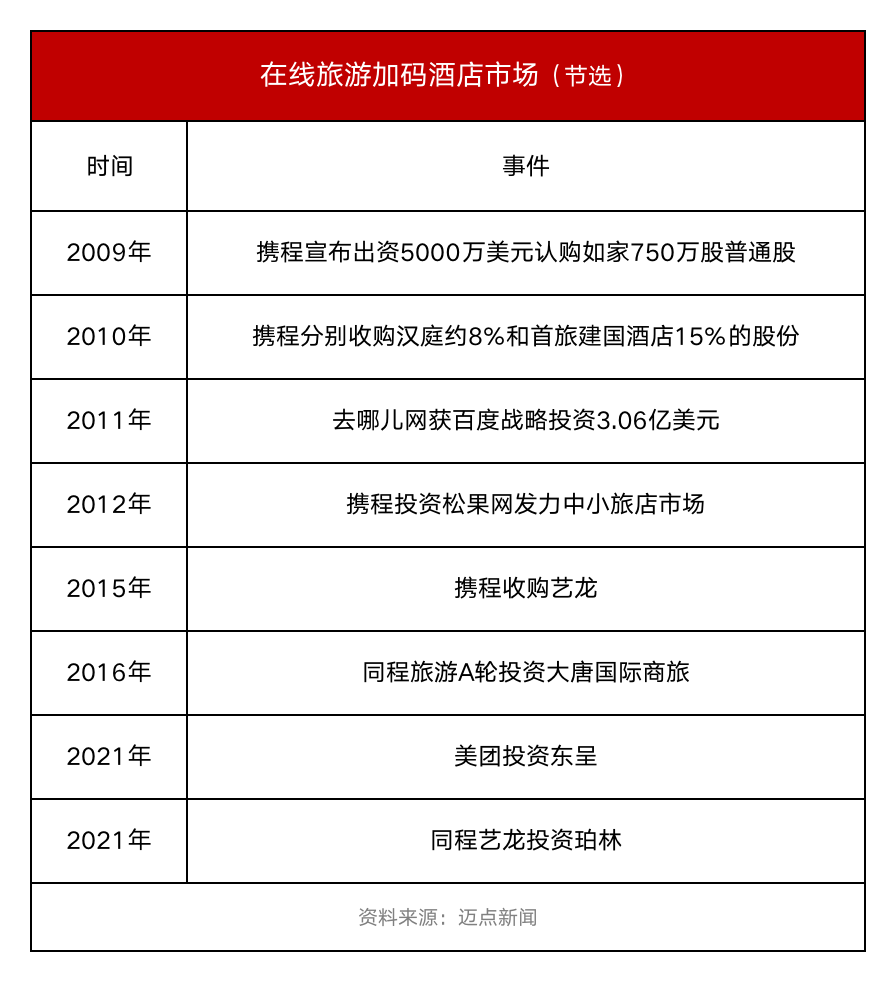 在线旅游加码酒店市场（节选）

| 时间 | 事件 |
|---|---|
| 2009年 | 携程宣布出资5000万美元认购如家750万股普通股 |
| 2010年 | 携程分别收购汉庭约8%和首旅建国酒店15%的股份 |
| 2011年 | 去哪儿网获百度战略投资3.06亿美元 |
| 2012年 | 携程投资松果网发力中小旅店市场 |
| 2015年 | 携程收购艺龙 |
| 2016年 | 同程旅游A轮投资大唐国际商旅 |
| 2021年 | 美团投资东呈 |
| 2021年 | 同程艺龙投资珀林 |

资料来源：迈点新闻